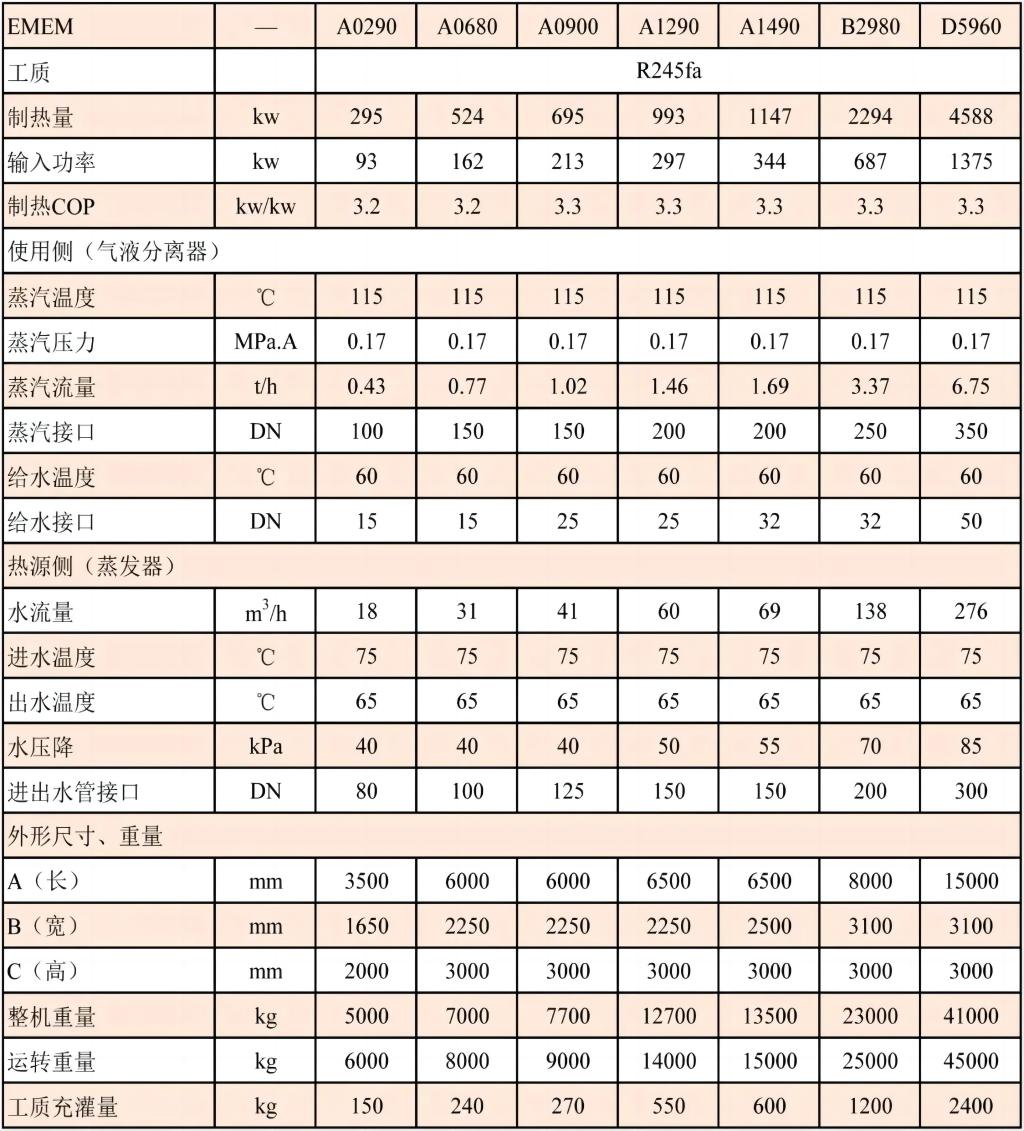 | EMEM | — | A0290 | A0680 | A0900 | A1290 | A1490 | B2980 | D5960 |
|---|---|---|---|---|---|---|---|---|
| 工质 | | R245fa | | | | | | |
| 制热量 | kw | 295 | 524 | 695 | 993 | 1147 | 2294 | 4588 |
| 输入功率 | kw | 93 | 162 | 213 | 297 | 344 | 687 | 1375 |
| 制热COP | kw/kw | 3.2 | 3.2 | 3.3 | 3.3 | 3.3 | 3.3 | 3.3 |
| 使用侧（气液分离器） | | | | | | | | |
| 蒸汽温度 | ℃ | 115 | 115 | 115 | 115 | 115 | 115 | 115 |
| 蒸汽压力 | MPa.A | 0.17 | 0.17 | 0.17 | 0.17 | 0.17 | 0.17 | 0.17 |
| 蒸汽流量 | t/h | 0.43 | 0.77 | 1.02 | 1.46 | 1.69 | 3.37 | 6.75 |
| 蒸汽接口 | DN | 100 | 150 | 150 | 200 | 200 | 250 | 350 |
| 给水温度 | ℃ | 60 | 60 | 60 | 60 | 60 | 60 | 60 |
| 给水接口 | DN | 15 | 15 | 25 | 25 | 32 | 32 | 50 |
| 热源侧（蒸发器） | | | | | | | | |
| 水流量 | $m^3/h$ | 18 | 31 | 41 | 60 | 69 | 138 | 276 |
| 进水温度 | ℃ | 75 | 75 | 75 | 75 | 75 | 75 | 75 |
| 出水温度 | ℃ | 65 | 65 | 65 | 65 | 65 | 65 | 65 |
| 水压降 | kPa | 40 | 40 | 40 | 50 | 55 | 70 | 85 |
| 进出水管接口 | DN | 80 | 100 | 125 | 150 | 150 | 200 | 300 |
| 外形尺寸、重量 | | | | | | | | |
| A（长） | mm | 3500 | 6000 | 6000 | 6500 | 6500 | 8000 | 15000 |
| B（宽） | mm | 1650 | 2250 | 2250 | 2250 | 2500 | 3100 | 3100 |
| C（高） | mm | 2000 | 3000 | 3000 | 3000 | 3000 | 3000 | 3000 |
| 整机重量 | kg | 5000 | 7000 | 7700 | 12700 | 13500 | 23000 | 41000 |
| 运转重量 | kg | 6000 | 8000 | 9000 | 14000 | 15000 | 25000 | 45000 |
| 工质充灌量 | kg | 150 | 240 | 270 | 550 | 600 | 1200 | 2400 |